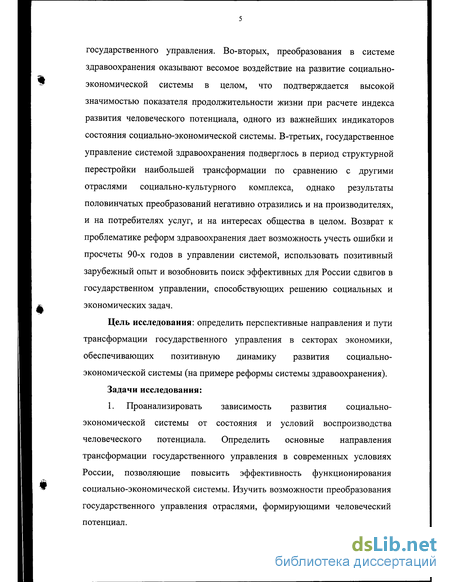 5

государственного управления. Во-вторых, преобразования в системе здравоохранения оказывают весомое воздействие на развитие социально-экономической системы в целом, что подтверждается высокой значимостью показателя продолжительности жизни при расчете индекса развития человеческого потенциала, одного из важнейших индикаторов состояния социально-экономической системы. В-третьих, государственное управление системой здравоохранения подверглось в период структурной перестройки наибольшей трансформации по сравнению с другими отраслями социально-культурного комплекса, однако результаты половинчатых преобразований негативно отразились и на производителях, и на потребителях услуг, и на интересах общества в целом. Возврат к проблематике реформ здравоохранения дает возможность учесть ошибки и просчеты 90-х годов в управлении системой, использовать позитивный зарубежный опыт и возобновить поиск эффективных для России сдвигов в государственном управлении, способствующих решению социальных и экономических задач.

Цель исследования: определить перспективные направления и пути трансформации государственного управления в секторах экономики, обеспечивающих позитивную динамику развития социально-экономической системы (на примере реформы системы здравоохранения).

Задачи исследования:

1. Проанализировать зависимость развития социально-экономической системы от состояния и условий воспроизводства человеческого потенциала. Определить основные направления трансформации государственного управления в современных условиях России, позволяющие повысить эффективность функционирования социально-экономической системы. Изучить возможности преобразования государственного управления отраслями, формирующими человеческий потенциал.

dsLib.net
библиотека диссертаций